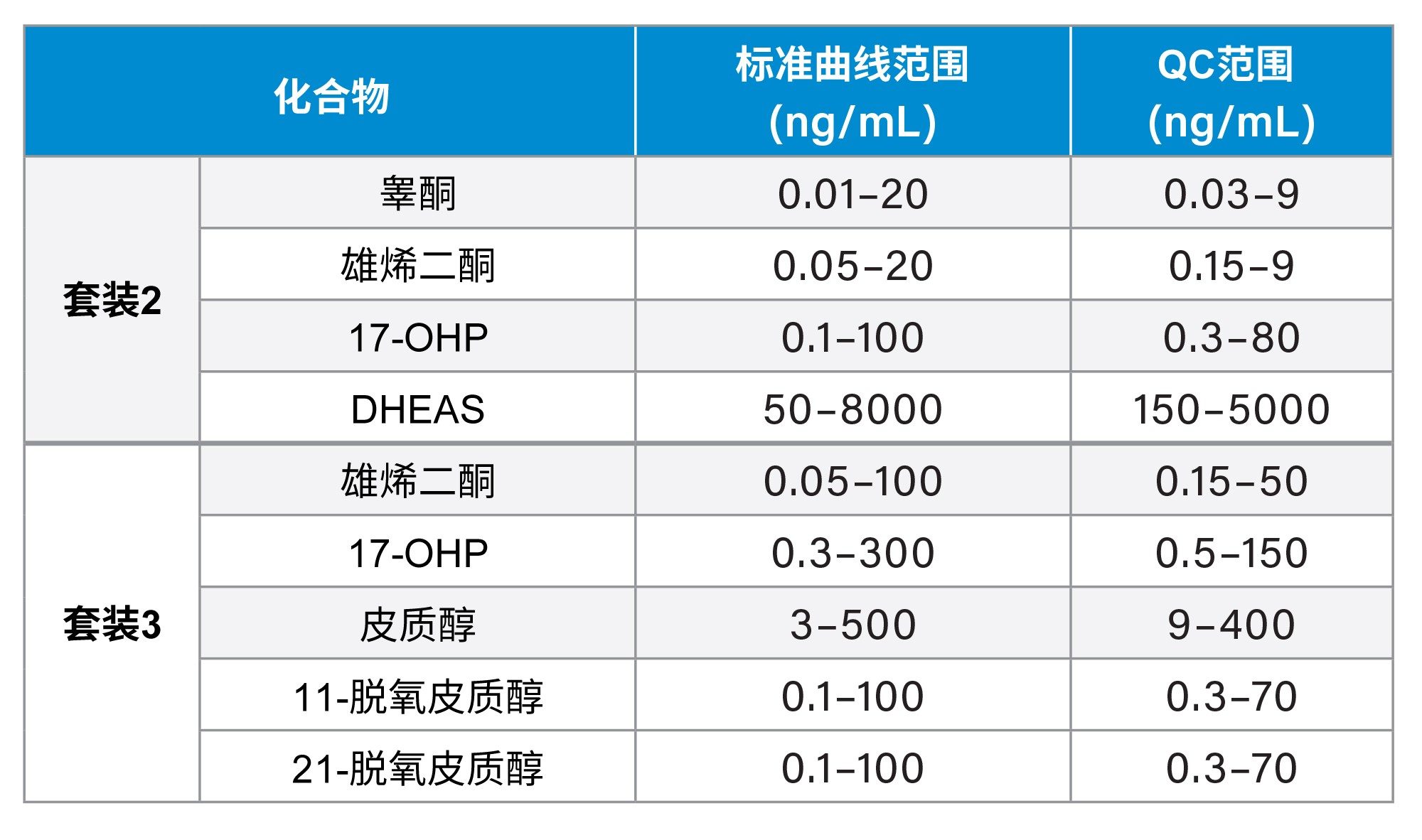 | 化合物 | | 标准曲线范围 (ng/mL) | QC范围 (ng/mL) |
|---|---|---|---|
| 套装2 | 睾酮 | 0.01–20 | 0.03–9 |
| | 雄烯二酮 | 0.05–20 | 0.15–9 |
| | 17-OHP | 0.1–100 | 0.3–80 |
| | DHEAS | 50–8000 | 150–5000 |
| 套装3 | 雄烯二酮 | 0.05–100 | 0.15–50 |
| | 17-OHP | 0.3–300 | 0.5–150 |
| | 皮质醇 | 3–500 | 9–400 |
| | 11-脱氧皮质醇 | 0.1–100 | 0.3–70 |
| | 21-脱氧皮质醇 | 0.1–100 | 0.3–70 |